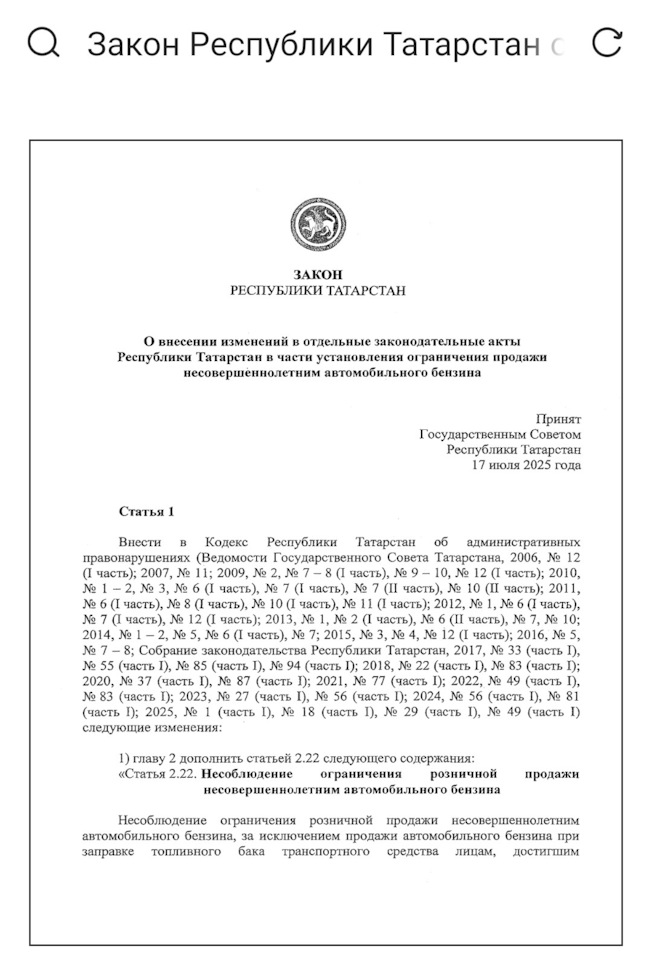 Закон Республики Татарстан о

ЗАКОН
РЕСПУБЛИКИ ТАТАРСТАН

О внесении изменений в отдельные законодательные акты Республики Татарстан в части установления ограничения продажи несовершеннолетним автомобильного бензина

Принят
Государственным Советом
Республики Татарстан
17 июля 2025 года

Статья 1

Внести в Кодекс Республики Татарстан об административных правонарушениях (Ведомости Государственного Совета Татарстана, 2006, № 12 (I часть); 2007, № 11; 2009, № 2, № 7 – 8 (I часть), № 9 – 10, № 12 (I часть); 2010, № 1 – 2, № 3, № 6 (I часть), № 7 (I часть), № 7 (II часть), № 10 (II часть); 2011, № 6 (I часть), № 8 (I часть), № 10 (I часть), № 11 (I часть); 2012, № 1, № 6 (I часть), № 7 (I часть), № 12 (I часть); 2013, № 1, № 2 (I часть), № 6 (II часть), № 7, № 10; 2014, № 1 – 2, № 5, № 6 (I часть), № 7; 2015, № 3, № 4, № 12 (I часть); 2016, № 5, № 7 – 8; Собрание законодательства Республики Татарстан, 2017, № 33 (часть I), № 55 (часть I), № 85 (часть I), № 94 (часть I); 2018, № 22 (часть I), № 83 (часть I); 2020, № 37 (часть I), № 87 (часть I); 2021, № 77 (часть I); 2022, № 49 (часть I), № 83 (часть I); 2023, № 27 (часть I), № 56 (часть I); 2024, № 56 (часть I), № 81 (часть I); 2025, № 1 (часть I), № 18 (часть I), № 29 (часть I), № 49 (часть I) следующие изменения:

1) главу 2 дополнить статьей 2.22 следующего содержания:
«Статья 2.22. Несоблюдение ограничения розничной продажи несовершеннолетним автомобильного бензина

Несоблюдение ограничения розничной продажи несовершеннолетним автомобильного бензина, за исключением продажи автомобильного бензина при заправке топливного бака транспортного средства лицам, достигшим